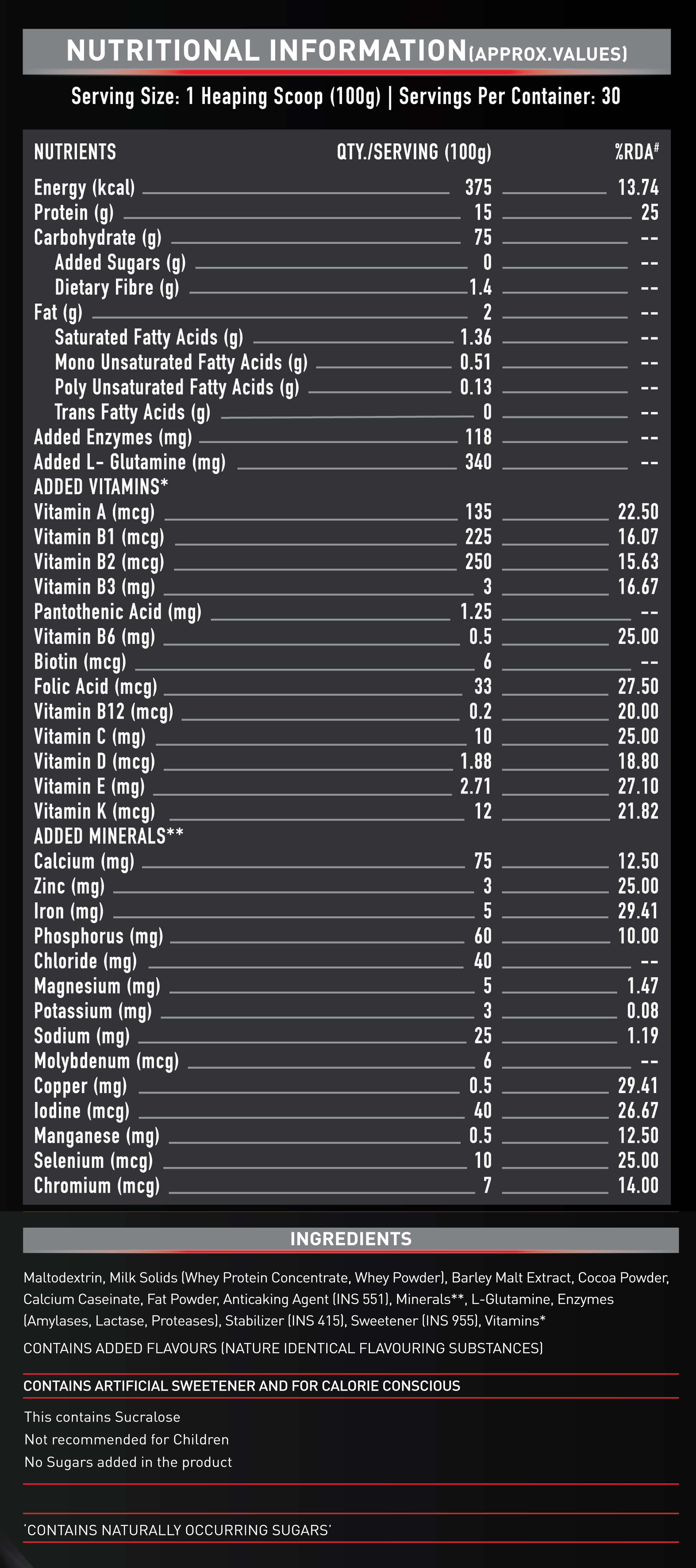 NUTRITIONAL INFORMATION(APPROX.VALUES)

Serving Size: 1 Heaping Scoop (100g) | Servings Per Container: 30

| NUTRIENTS | QTY./SERVING (100g) | %RDA# |
|---|---|---|
| Energy (kcal) | 375 | 13.74 |
| Protein (g) | 15 | 25 |
| Carbohydrate (g) | 75 | -- |
| Added Sugars (g) | 0 | -- |
| Dietary Fibre (g) | 1.4 | -- |
| Fat (g) | 2 | -- |
| Saturated Fatty Acids (g) | 1.36 | -- |
| Mono Unsaturated Fatty Acids (g) | 0.51 | -- |
| Poly Unsaturated Fatty Acids (g) | 0.13 | -- |
| Trans Fatty Acids (g) | 0 | -- |
| Added Enzymes (mg) | 118 | -- |
| Added L- Glutamine (mg) | 340 | -- |
| ADDED VITAMINS* | | |
| Vitamin A (mcg) | 135 | 22.50 |
| Vitamin B1 (mcg) | 225 | 16.07 |
| Vitamin B2 (mcg) | 250 | 15.63 |
| Vitamin B3 (mg) | 3 | 16.67 |
| Pantothenic Acid (mg) | 1.25 | -- |
| Vitamin B6 (mg) | 0.5 | 25.00 |
| Biotin (mcg) | 6 | -- |
| Folic Acid (mcg) | 33 | 27.50 |
| Vitamin B12 (mcg) | 0.2 | 20.00 |
| Vitamin C (mg) | 10 | 25.00 |
| Vitamin D (mcg) | 1.88 | 18.80 |
| Vitamin E (mg) | 2.71 | 27.10 |
| Vitamin K (mcg) | 12 | 21.82 |
| ADDED MINERALS** | | |
| Calcium (mg) | 75 | 12.50 |
| Zinc (mg) | 3 | 25.00 |
| Iron (mg) | 5 | 29.41 |
| Phosphorus (mg) | 60 | 10.00 |
| Chloride (mg) | 40 | -- |
| Magnesium (mg) | 5 | 1.47 |
| Potassium (mg) | 3 | 0.08 |
| Sodium (mg) | 25 | 1.19 |
| Molybdenum (mcg) | 6 | -- |
| Copper (mg) | 0.5 | 29.41 |
| Iodine (mcg) | 40 | 26.67 |
| Manganese (mg) | 0.5 | 12.50 |
| Selenium (mcg) | 10 | 25.00 |
| Chromium (mcg) | 7 | 14.00 |

INGREDIENTS

Maltodextrin, Milk Solids (Whey Protein Concentrate, Whey Powder), Barley Malt Extract, Cocoa Powder, Calcium Caseinate, Fat Powder, Anticaking Agent (INS 551), Minerals**, L-Glutamine, Enzymes (Amylases, Lactase, Proteases), Stabilizer (INS 415), Sweetener (INS 955), Vitamins*

CONTAINS ADDED FLAVOURS (NATURE IDENTICAL FLAVOURING SUBSTANCES)

CONTAINS ARTIFICIAL SWEETENER AND FOR CALORIE CONSCIOUS

This contains Sucralose
Not recommended for Children
No Sugars added in the product

'CONTAINS NATURALLY OCCURRING SUGARS'